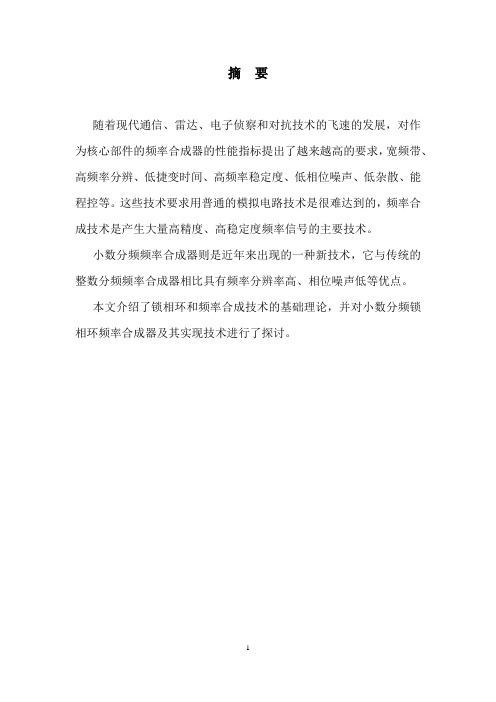 摘 要

随着现代通信、雷达、电子侦察和对抗技术的飞速的发展，对作为核心部件的频率合成器的性能指标提出了越来越高的要求，宽频带、高频率分辨、低捷变时间、高频率稳定度、低相位噪声、低杂散、能程控等。这些技术要求用普通的模拟电路技术是很难达到的，频率合成技术是产生大量高精度、高稳定度频率信号的主要技术。

小数分频频率合成器则是近年来出现的一种新技术，它与传统的整数分频频率合成器相比具有频率分辨率高、相位噪声低等优点。

本文介绍了锁相环和频率合成技术的基础理论，并对小数分频锁相环频率合成器及其实现技术进行了探讨。

I